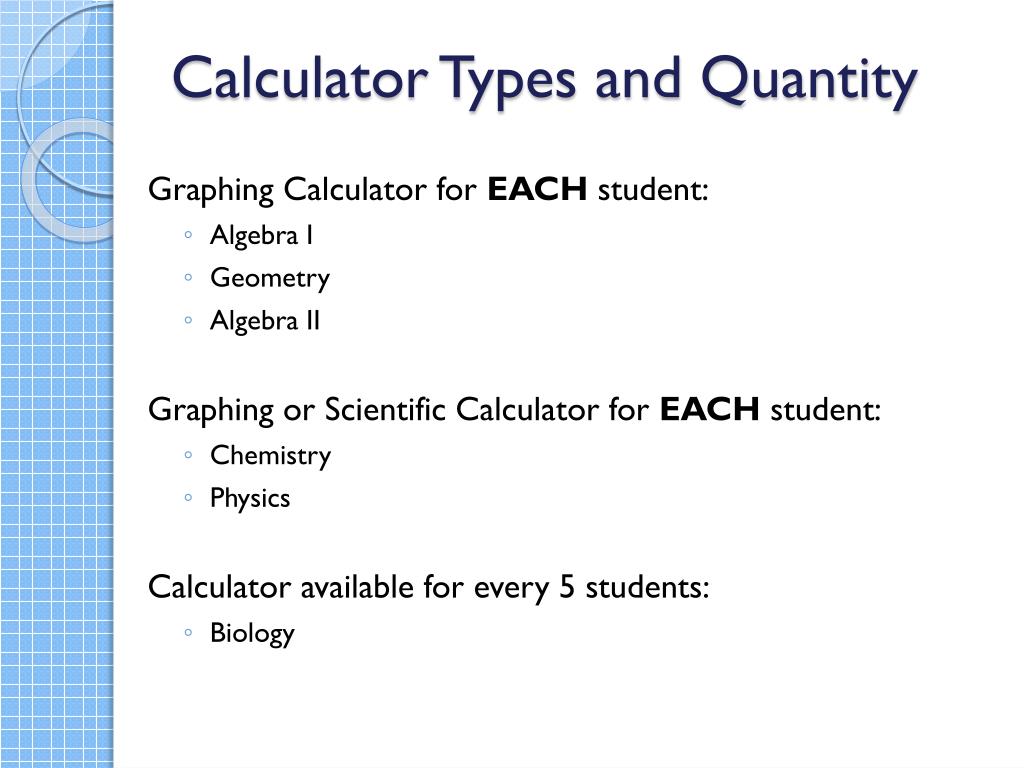 Calculator Types and Quantity

Graphing Calculator for EACH student:
◦ Algebra I
◦ Geometry
◦ Algebra II

Graphing or Scientific Calculator for EACH student:
◦ Chemistry
◦ Physics

Calculator available for every 5 students:
◦ Biology